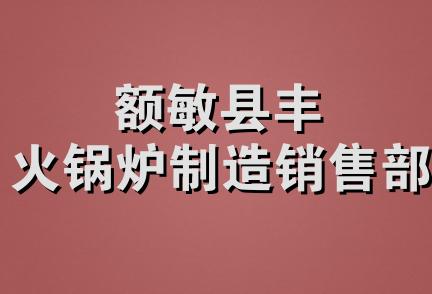 额敏县丰
火锅炉制造销售部